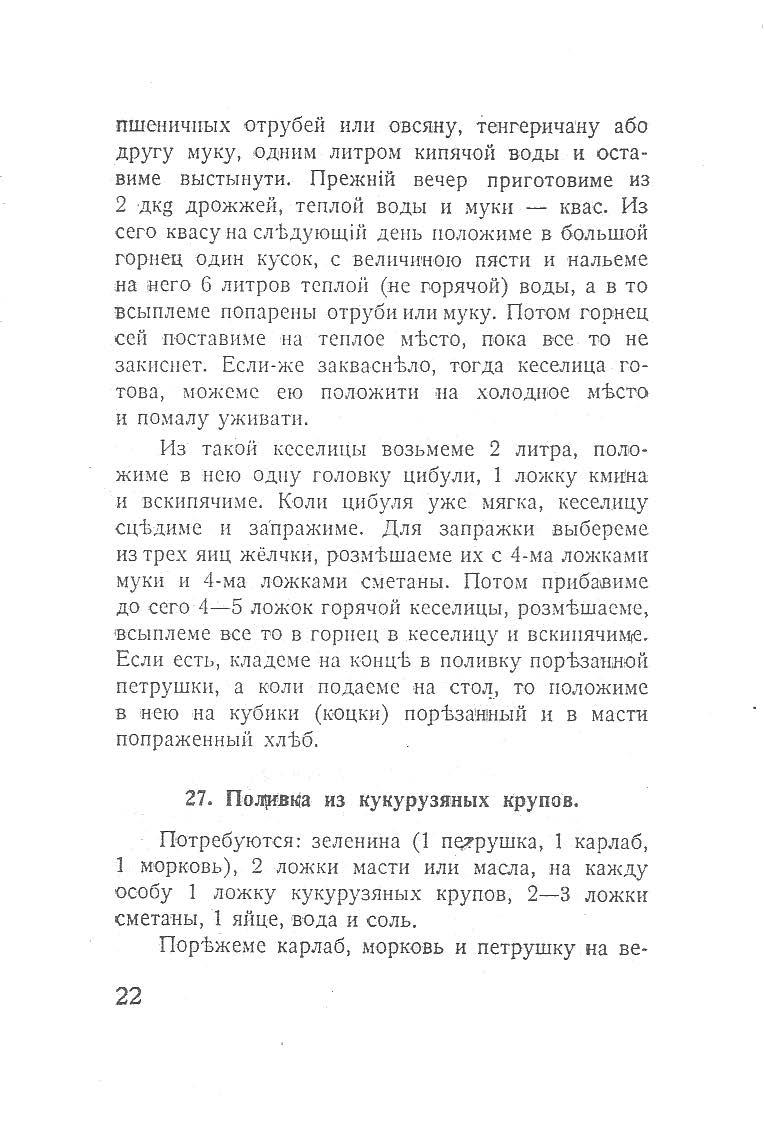 пшеничных отрубей или овсяну, тенгеричану або другу муку, одним литром кипячой воды и оставиме выстынути. Прежній вечер приготовиме из 2 дкg дрожжей, теплой воды и муки — квас. Из сего квасу на слѣдующій день положиме в большой горнец один кусок, с величиною пясти и нальеме на него 6 литров теплой (не горячой) воды, а в то всыплеме попарены отруби или муку. Потом горнец сей поставиме на теплое мѣсто, пока все то не закиснет. Если-же закваснѣло, тогда кеселица готова, можеме ею положити на холодное мѣсто и помалу уживати.

Из такой кеселицы возьмеме 2 литра, положиме в нею одну головку цибули, 1 ложку кмина и вскипячиме. Коли цибуля уже мягка, кеселицу сцѣдиме и запражиме. Для запражки выбереме из трех яиц жёлчки, розмѣшаеме их с 4-ма ложками муки и 4-ма ложками сметаны. Потом прибавиме до сего 4—5 ложок горячой кеселицы, розмѣшаеме, всыплеме все то в горнец в кеселицу и вскипячиме. Если есть, кладеме на концѣ в поливку порѣзанной петрушки, а коли подаеме на стол, то положиме в нею на кубики (коцки) порѣзанный и в масти попраженный хлѣб.

27. Поливка из кукурузяных крупов.

Потребуются: зеленина (1 петрушка, 1 карлаб, 1 морковь), 2 ложки масти или масла, на кажду особу 1 ложку кукурузяных крупов, 2—3 ложки сметаны, 1 яйце, вода и соль.

Порѣжеме карлаб, морковь и петрушку на ве-

22